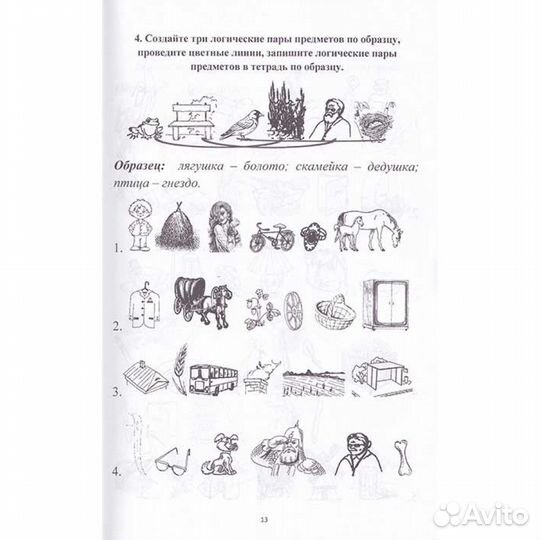 4. Создайте три логические пары предметов по образцу, проведите цветные линии, запишите логические пары предметов в тетрадь по образцу.

Образец: лягушка – болото; скамейка – дедушка; птица – гнездо.

1.

2.

3.

4.

13

Avito